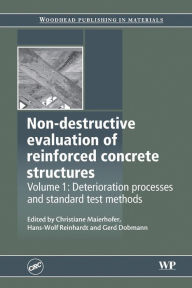 WOODHEAD PUBLISHING IN MATERIALS

Non-destructive evaluation of reinforced concrete structures

Volume 1: Deterioration processes and standard test methods

Edited by Christiane Maierhofer, Hans-Wolf Reinhardt and Gerd Dobmann

CRC

WP